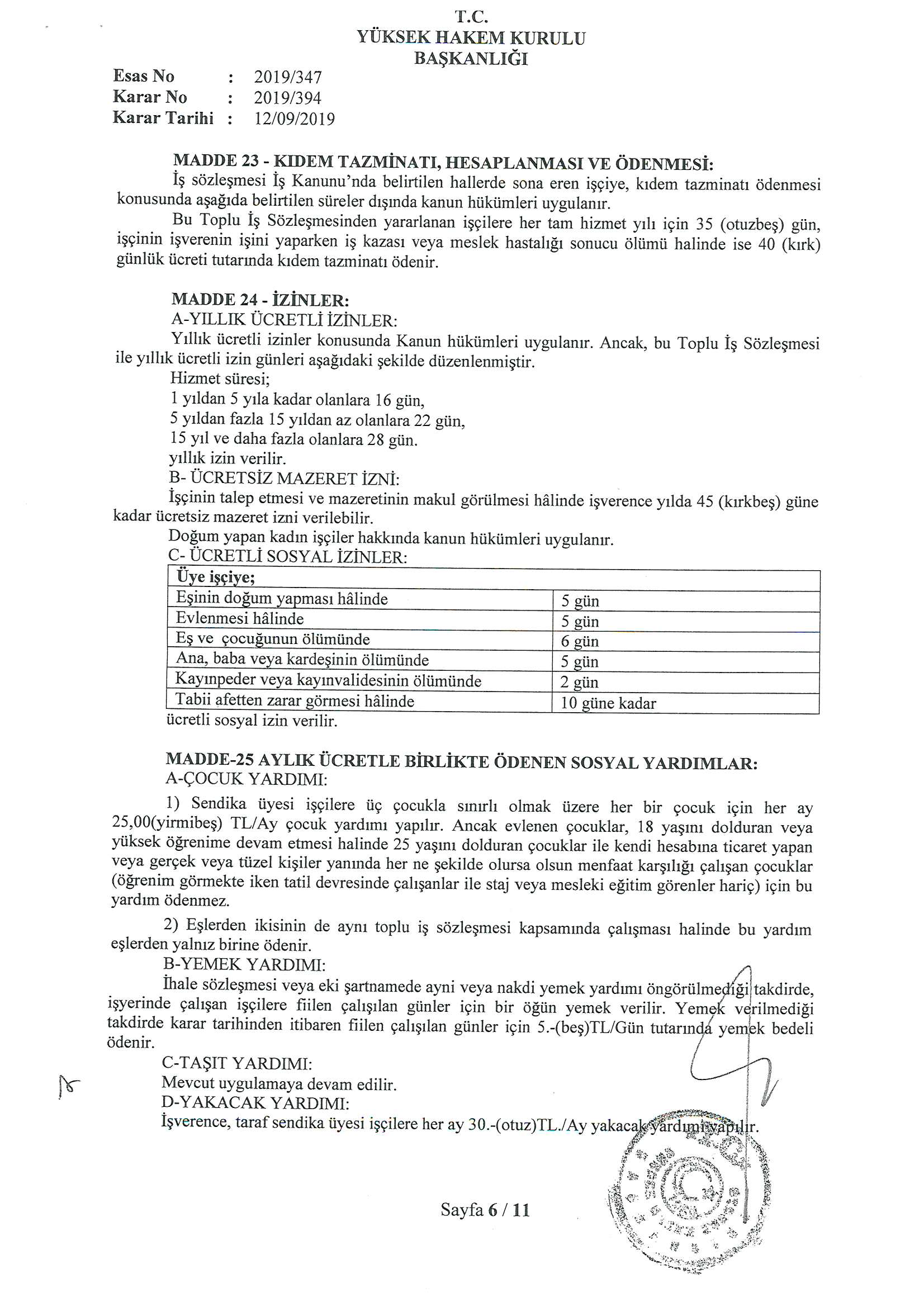 T.C.
YÜKSEK HAKEM KURULU
BAŞKANLIĞI

Esas No : 2019/347
Karar No : 2019/394
Karar Tarihi : 12/09/2019

MADDE 23 - KIDEM TAZMİNATI, HESAPLANMASI VE ÖDENMESİ:
İş sözleşmesi İş Kanunu'nda belirtilen hallerde sona eren işçiye, kıdem tazminatı ödenmesi konusunda aşağıda belirtilen süreler dışında kanun hükümleri uygulanır.
Bu Toplu İş Sözleşmesinden yararlanan işçilere her tam hizmet yılı için 35 (otuzbeş) gün, işçinin işverenin işini yaparken iş kazası veya meslek hastalığı sonucu ölümü halinde ise 40 (kırk) günlük ücreti tutarında kıdem tazminatı ödenir.

MADDE 24 - İZİNLER:
A-YILLIK ÜCRETLİ İZİNLER:
Yıllık ücretli izinler konusunda Kanun hükümleri uygulanır. Ancak, bu Toplu İş Sözleşmesi ile yıllık ücretli izin günleri aşağıdaki şekilde düzenlenmiştir.
Hizmet süresi;
1 yıldan 5 yıla kadar olanlara 16 gün,
5 yıldan fazla 15 yıldan az olanlara 22 gün,
15 yıl ve daha fazla olanlara 28 gün.
yıllık izin verilir.
B- ÜCRETSİZ MAZERET İZNİ:
İşçinin talep etmesi ve mazeretinin makul görülmesi hâlinde işverence yılda 45 (kırkbeş) güne kadar ücretsiz mazeret izni verilebilir.
Doğum yapan kadın işçiler hakkında kanun hükümleri uygulanır.
C- ÜCRETLİ SOSYAL İZİNLER:

| Üye işçiye; | |
|---|---|
| Eşinin doğum yapması hâlinde | 5 gün |
| Evlenmesi hâlinde | 5 gün |
| Eş ve çocuğunun ölümünde | 6 gün |
| Ana, baba veya kardeşinin ölümünde | 5 gün |
| Kayınpeder veya kayınvalidesinin ölümünde | 2 gün |
| Tabii afetten zarar görmesi hâlinde | 10 güne kadar |

ücretli sosyal izin verilir.

MADDE-25 AYLIK ÜCRETLE BİRLİKTE ÖDENEN SOSYAL YARDIMLAR:
A-ÇOCUK YARDIMI:
1) Sendika üyesi işçilere üç çocukla sınırlı olmak üzere her bir çocuk için her ay 25,00(yirmibeş) TL/Ay çocuk yardımı yapılır. Ancak evlenen çocuklar, 18 yaşını dolduran veya yüksek öğrenime devam etmesi halinde 25 yaşını dolduran çocuklar ile kendi hesabına ticaret yapan veya gerçek veya tüzel kişiler yanında her ne şekilde olursa olsun menfaat karşılığı çalışan çocuklar (öğrenim görmekte iken tatil devresinde çalışanlar ile staj veya mesleki eğitim görenler hariç) için bu yardım ödenmez.
2) Eşlerden ikisinin de aynı toplu iş sözleşmesi kapsamında çalışması halinde bu yardım eşlerden yalnız birine ödenir.
B-YEMEK YARDIMI:
İhale sözleşmesi veya eki şartnamede ayni veya nakdi yemek yardımı öngörülmediği takdirde, işyerinde çalışan işçilere fiilen çalışılan günler için bir öğün yemek verilir. Yemek verilmediği takdirde karar tarihinden itibaren fiilen çalışılan günler için 5.-(beş)TL/Gün tutarında yemek bedeli ödenir.
C-TAŞIT YARDIMI:
Mevcut uygulamaya devam edilir.
D-YAKACAK YARDIMI:
İşverence, taraf sendika üyesi işçilere her ay 30.-(otuz)TL./Ay yakacak yardımı yapılır.

Sayfa 6 / 11